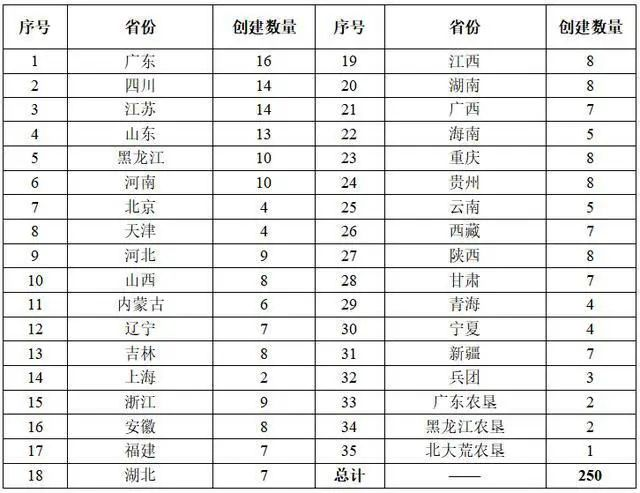 | 序号 | 省份 | 创建数量 | 序号 | 省份 | 创建数量 |
|---|---|---|---|---|---|
| 1 | 广东 | 16 | 19 | 江西 | 8 |
| 2 | 四川 | 14 | 20 | 湖南 | 8 |
| 3 | 江苏 | 14 | 21 | 广西 | 7 |
| 4 | 山东 | 13 | 22 | 海南 | 5 |
| 5 | 黑龙江 | 10 | 23 | 重庆 | 8 |
| 6 | 河南 | 10 | 24 | 贵州 | 8 |
| 7 | 北京 | 4 | 25 | 云南 | 5 |
| 8 | 天津 | 4 | 26 | 西藏 | 7 |
| 9 | 河北 | 9 | 27 | 陕西 | 8 |
| 10 | 山西 | 8 | 28 | 甘肃 | 7 |
| 11 | 内蒙古 | 6 | 29 | 青海 | 4 |
| 12 | 辽宁 | 7 | 30 | 宁夏 | 4 |
| 13 | 吉林 | 8 | 31 | 新疆 | 7 |
| 14 | 上海 | 2 | 32 | 兵团 | 3 |
| 15 | 浙江 | 9 | 33 | 广东农垦 | 2 |
| 16 | 安徽 | 8 | 34 | 黑龙江农垦 | 2 |
| 17 | 福建 | 7 | 35 | 北大荒农垦 | 1 |
| 18 | 湖北 | 7 | 总计 | —— | 250 |